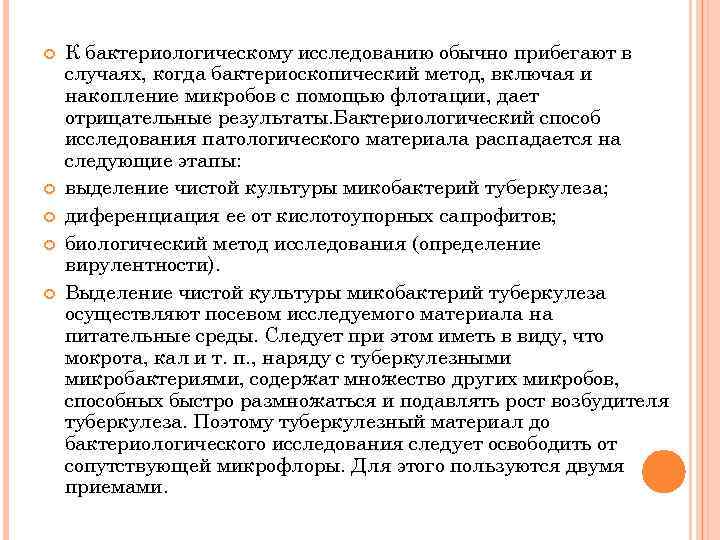 К бактериологическому исследованию обычно прибегают в случаях, когда бактериоскопический метод, включая и накопление микробов с помощью флотации, дает отрицательные результаты.Бактериологический способ исследования патологического материала распадается на следующие этапы:

выделение чистой культуры микобактерий туберкулеза;

диференциация ее от кислотоупорных сапрофитов;

биологический метод исследования (определение вирулентности).

Выделение чистой культуры микобактерий туберкулеза осуществляют посевом исследуемого материала на питательные среды. Следует при этом иметь в виду, что мокрота, кал и т. п., наряду с туберкулезными микробактериями, содержат множество других микробов, способных быстро размножаться и подавлять рост возбудителя туберкулеза. Поэтому туберкулезный материал до бактериологического исследования следует освободить от сопутствующей микрофлоры. Для этого пользуются двумя приемами.